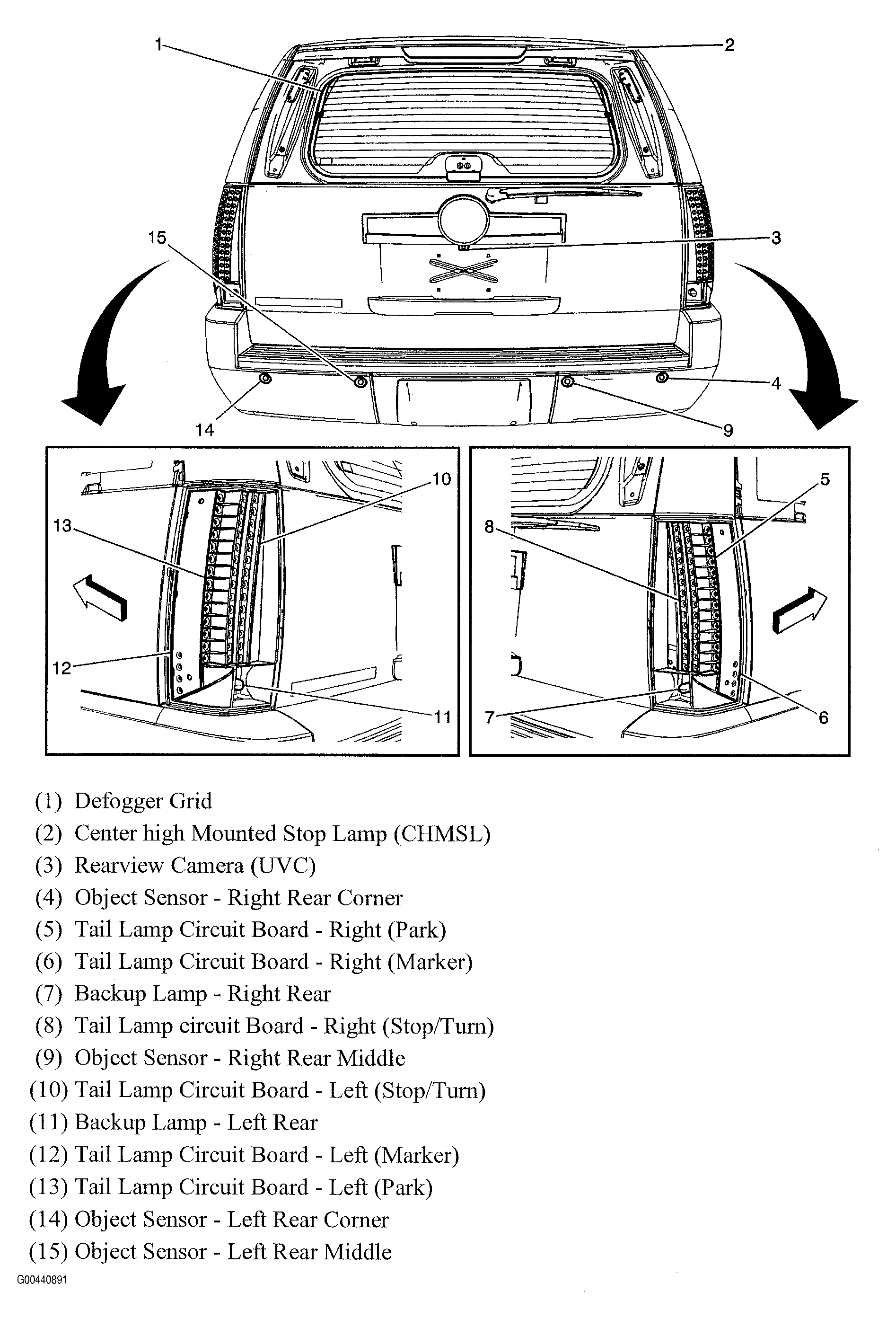 1
2
15
3
4
14
9
10
13
12
11
5
8
7
6

(1) Defogger Grid
(2) Center high Mounted Stop Lamp (CHMSL)
(3) Rearview Camera (UVC)
(4) Object Sensor - Right Rear Corner
(5) Tail Lamp Circuit Board - Right (Park)
(6) Tail Lamp Circuit Board - Right (Marker)
(7) Backup Lamp - Right Rear
(8) Tail Lamp circuit Board - Right (Stop/Turn)
(9) Object Sensor - Right Rear Middle
(10) Tail Lamp Circuit Board - Left (Stop/Turn)
(11) Backup Lamp - Left Rear
(12) Tail Lamp Circuit Board - Left (Marker)
(13) Tail Lamp Circuit Board - Left (Park)
(14) Object Sensor - Left Rear Corner
(15) Object Sensor - Left Rear Middle

G00440891